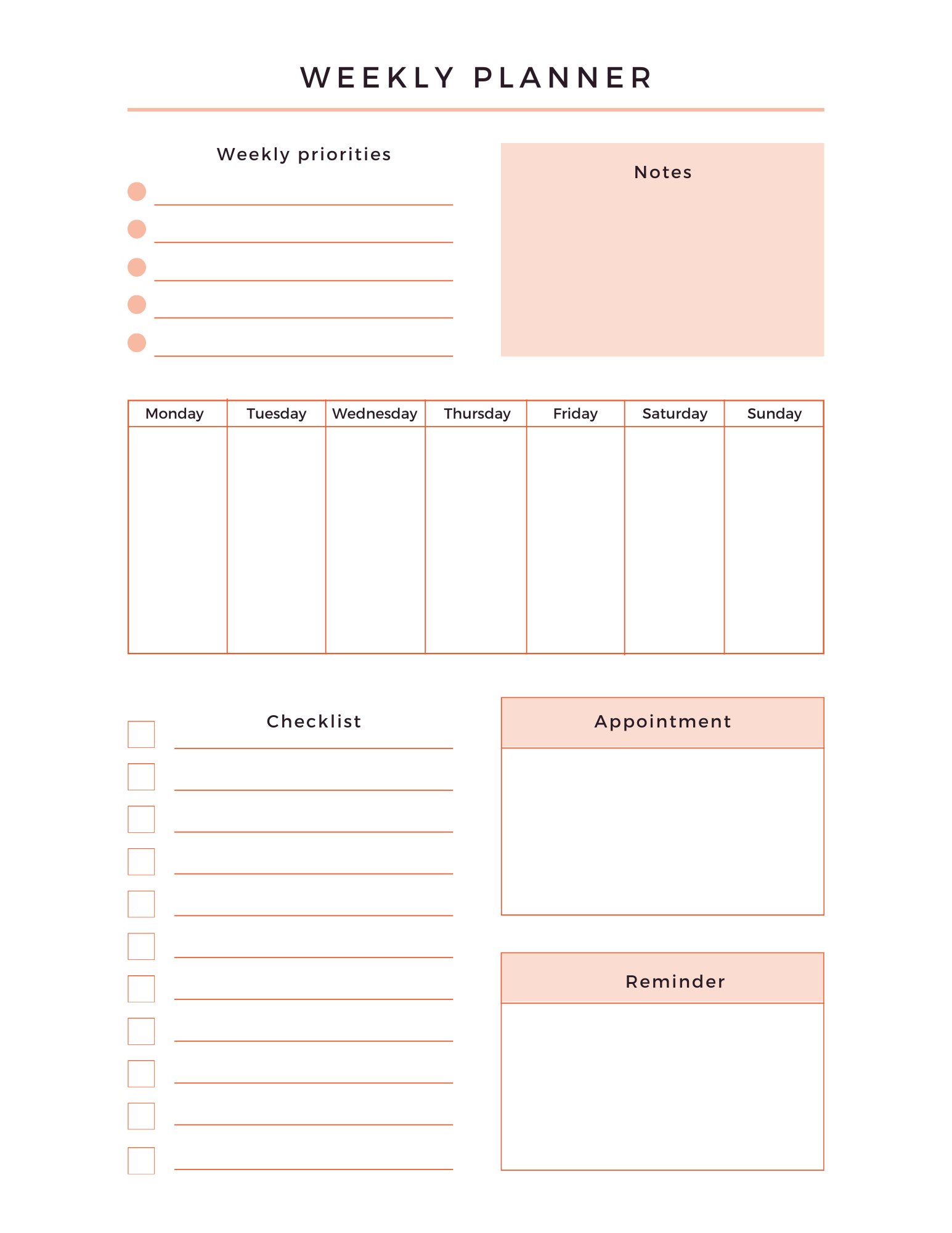 WEEKLY PLANNER

Weekly priorities

Notes

| Monday | Tuesday | Wednesday | Thursday | Friday | Saturday | Sunday |
|---|---|---|---|---|---|---|
| | | | | | | |

Checklist

Appointment

Reminder